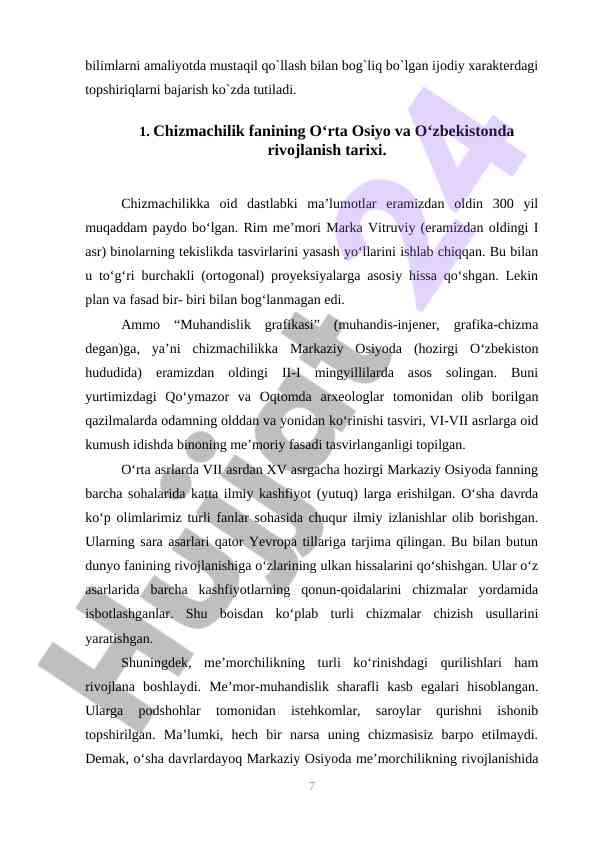 bilimlarni amaliyotda mustaqil qo`llash bilan bog`liq bo`lgan ijodiy xarakterdagi topshiriqlarni bajarish ko`zda tutiladi.

1. Chizmachilik fanining O‘rta Osiyo va O‘zbekistonda rivojlanish tarixi.

Chizmachilikka oid dastlabki ma’lumotlar eramizdan oldin 300 yil muqaddam paydo bo‘lgan. Rim me’mori Marka Vitruviy (eramizdan oldingi I asr) binolarning tekislikda tasvirlarini yasash yo‘llarini ishlab chiqqan. Bu bilan u to‘g‘ri burchakli (ortogonal) proyeksiyalarga asosiy hissa qo‘shgan. Lekin plan va fasad bir- biri bilan bog‘lanmagan edi.

Ammo “Muhandislik grafikasi” (muhandis-injener, grafika-chizma degan)ga, ya’ni chizmachilikka Markaziy Osiyoda (hozirgi O‘zbekiston hududida) eramizdan oldingi II-I mingyillilarda asos solingan. Buni yurtimizdagi Qo‘ymazor va Oqtomda arxeologlar tomonidan olib borilgan qazilmalarda odamning olddan va yonidan ko‘rinishi tasviri, VI-VII asrlarga oid kumush idishda binoning me’moriy fasadi tasvirlanganligi topilgan.

O‘rta asrlarda VII asrdan XV asrgacha hozirgi Markaziy Osiyoda fanning barcha sohalarida katta ilmiy kashfiyot (yutuq) larga erishilgan. O‘sha davrda ko‘p olimlarimiz turli fanlar sohasida chuqur ilmiy izlanishlar olib borishgan. Ularning sara asarlari qator Yevropa tillariga tarjima qilingan. Bu bilan butun dunyo fanining rivojlanishiga o‘zlarining ulkan hissalarini qo‘shishgan. Ular o‘z asarlarida barcha kashfiyotlarning qonun-qoidalarini chizmalar yordamida isbotlashganlar. Shu boisdan ko‘plab turli chizmalar chizish usullarini yaratishgan.

Shuningdek, me’morchilikning turli ko‘rinishdagi qurilishlari ham rivojlana boshlaydi. Me’mor-muhandislik sharafli kasb egalari hisoblangan. Ularga podshohlar tomonidan istehkomlar, saroylar qurishni ishonib topshirilgan. Ma’lumki, hech bir narsa uning chizmasisiz barpo etilmaydi. Demak, o‘sha davrlardayoq Markaziy Osiyoda me’morchilikning rivojlanishida

7

Hujjat 24